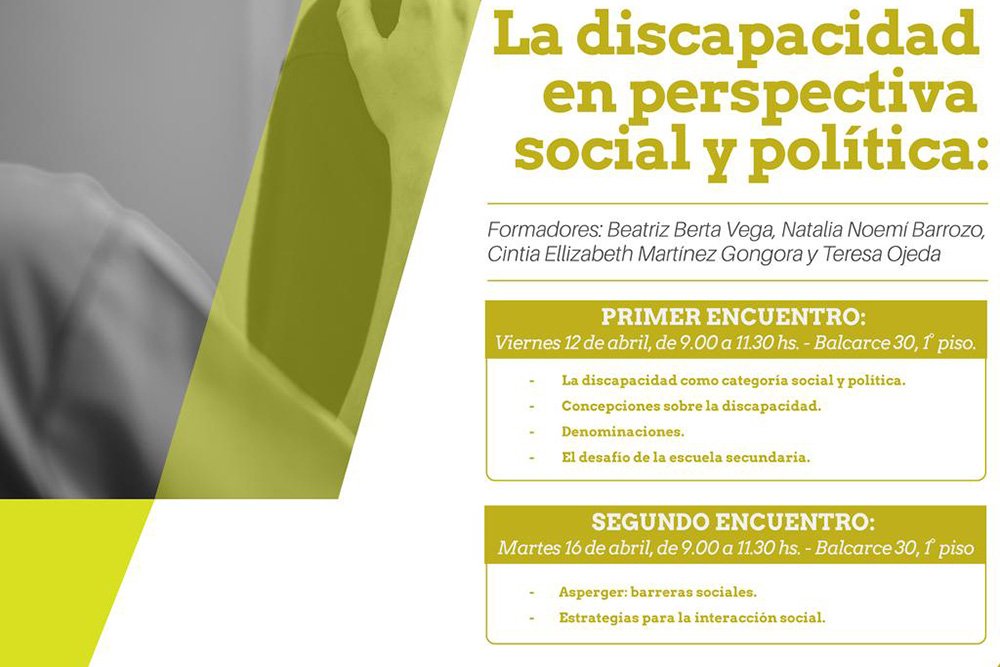 La discapacidad en perspectiva social y política:

Formadores: Beatriz Berta Vega, Natalia Noemí Barrozo, Cintia Ellizabeth Martínez Gongora y Teresa Ojeda

PRIMER ENCUENTRO:
Viernes 12 de abril, de 9.00 a 11.30 hs. - Balcarce 30, 1° piso.

- La discapacidad como categoría social y política.
- Concepciones sobre la discapacidad.
- Denominaciones.
- El desafío de la escuela secundaria.

SEGUNDO ENCUENTRO:
Martes 16 de abril, de 9.00 a 11.30 hs. - Balcarce 30, 1° piso

- Asperger: barreras sociales.
- Estrategias para la interacción social.